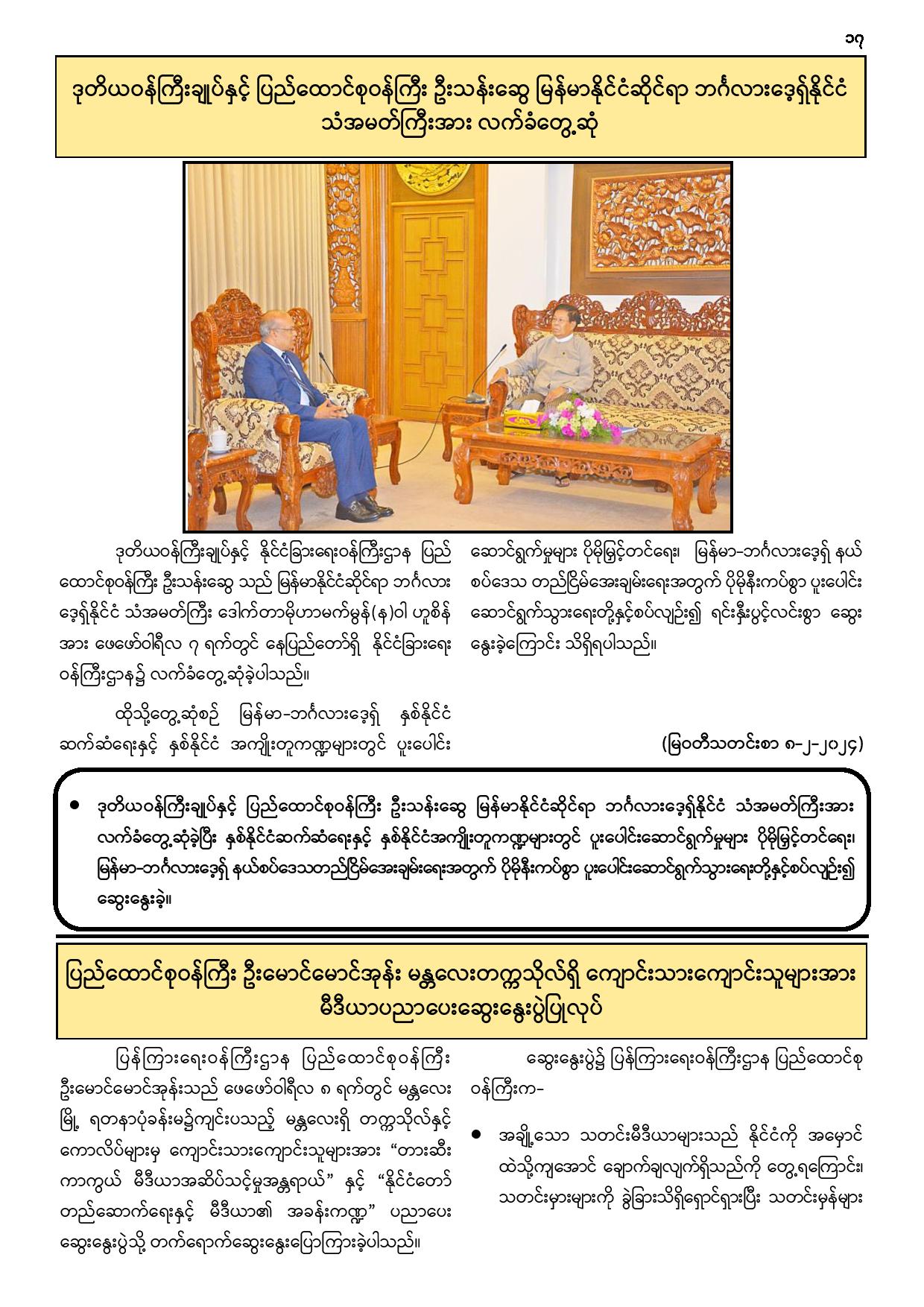 ၁၇

ဒုတိယဝန်ကြီးချုပ်နှင့် ပြည်ထောင်စုဝန်ကြီး ဦးသန်းဆွေ မြန်မာနိုင်ငံဆိုင်ရာ ဘင်္ဂလားဒေ့ရှ်နိုင်ငံ သံအမတ်ကြီးအား လက်ခံတွေ့ဆုံ

ဒုတိယဝန်ကြီးချုပ်နှင့် နိုင်ငံခြားရေးဝန်ကြီးဌာန ပြည်ထောင်စုဝန်ကြီး ဦးသန်းဆွေ သည် မြန်မာနိုင်ငံဆိုင်ရာ ဘင်္ဂလားဒေ့ရှ်နိုင်ငံ သံအမတ်ကြီး ဒေါက်တာမိုဟာမက်မွန်(န)ဝါ ဟူစိန်အား ဖေဖော်ဝါရီလ ၇ ရက်တွင် နေပြည်တော်ရှိ နိုင်ငံခြားရေးဝန်ကြီးဌာန၌ လက်ခံတွေ့ဆုံခဲ့ပါသည်။

ထိုသို့တွေ့ဆုံစဉ် မြန်မာ-ဘင်္ဂလားဒေ့ရှ် နှစ်နိုင်ငံ ဆက်ဆံရေးနှင့် နှစ်နိုင်ငံ အကျိုးတူကဏ္ဍများတွင် ပူးပေါင်းဆောင်ရွက်မှုများ ပိုမိုမြှင့်တင်ရေး၊ မြန်မာ-ဘင်္ဂလားဒေ့ရှ် နယ်စပ်ဒေသ တည်ငြိမ်အေးချမ်းရေးအတွက် ပိုမိုနီးကပ်စွာ ပူးပေါင်းဆောင်ရွက်သွားရေးတို့နှင့်စပ်လျဉ်း၍ ရင်းနှီးပွင့်လင်းစွာ ဆွေးနွေးခဲ့ကြောင်း သိရှိရပါသည်။

(မြဝတီသတင်းစာ ၈-၂-၂၀၂၄)

● ဒုတိယဝန်ကြီးချုပ်နှင့် ပြည်ထောင်စုဝန်ကြီး ဦးသန်းဆွေ မြန်မာနိုင်ငံဆိုင်ရာ ဘင်္ဂလားဒေ့ရှ်နိုင်ငံ သံအမတ်ကြီးအား လက်ခံတွေ့ဆုံခဲ့ပြီး နှစ်နိုင်ငံဆက်ဆံရေးနှင့် နှစ်နိုင်ငံအကျိုးတူကဏ္ဍများတွင် ပူးပေါင်းဆောင်ရွက်မှုများ ပိုမိုမြှင့်တင်ရေး၊ မြန်မာ-ဘင်္ဂလားဒေ့ရှ် နယ်စပ်ဒေသတည်ငြိမ်အေးချမ်းရေးအတွက် ပိုမိုနီးကပ်စွာ ပူးပေါင်းဆောင်ရွက်သွားရေးတို့နှင့်စပ်လျဉ်း၍ ဆွေးနွေးခဲ့။

ပြည်ထောင်စုဝန်ကြီး ဦးမောင်မောင်အုန်း မန္တလေးတက္ကသိုလ်ရှိ ကျောင်းသားကျောင်းသူများအား မီဒီယာပညာပေးဆွေးနွေးပွဲပြုလုပ်

ပြန်ကြားရေးဝန်ကြီးဌာန ပြည်ထောင်စုဝန်ကြီး ဦးမောင်မောင်အုန်းသည် ဖေဖော်ဝါရီလ ၈ ရက်တွင် မန္တလေးမြို့ ရတနာပုံခန်းမ၌ကျင်းပသည့် မန္တလေးရှိ တက္ကသိုလ်နှင့် ကောလိပ်များမှ ကျောင်းသားကျောင်းသူများအား “တားဆီးကာကွယ် မီဒီယာအဆိပ်သင့်မှုအန္တရာယ်” နှင့် “နိုင်ငံတော်တည်ဆောက်ရေးနှင့် မီဒီယာ၏ အခန်းကဏ္ဍ” ပညာပေးဆွေးနွေးပွဲသို့ တက်ရောက်ဆွေးနွေးပြောကြားခဲ့ပါသည်။

ဆွေးနွေးပွဲ၌ ပြန်ကြားရေးဝန်ကြီးဌာန ပြည်ထောင်စုဝန်ကြီးက-

● အချို့သော သတင်းမီဒီယာများသည် နိုင်ငံကို အမှောင်ထဲသို့ကျအောင် ချောက်ချလျက်ရှိသည်ကို တွေ့ရကြောင်း၊ သတင်းမှားများကို ခွဲခြားသိရှိရှောင်ရှားပြီး သတင်းမှန်များ